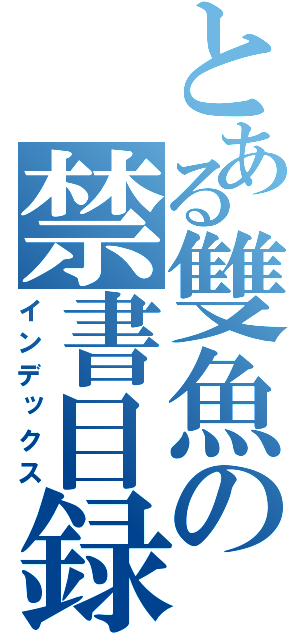 とある雙魚の禁書目録
インデックス